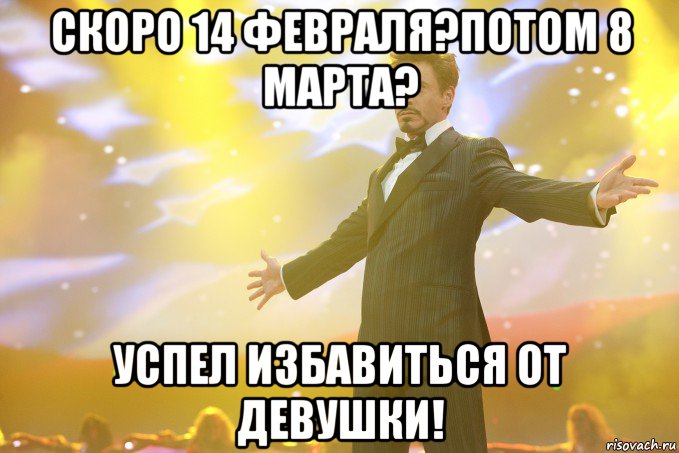 СКОРО 14 ФЕВРАЛЯ?ПОТОМ 8 МАРТА?

УСПЕЛ ИЗБАВИТЬСЯ ОТ ДЕВУШКИ!

risovach.ru